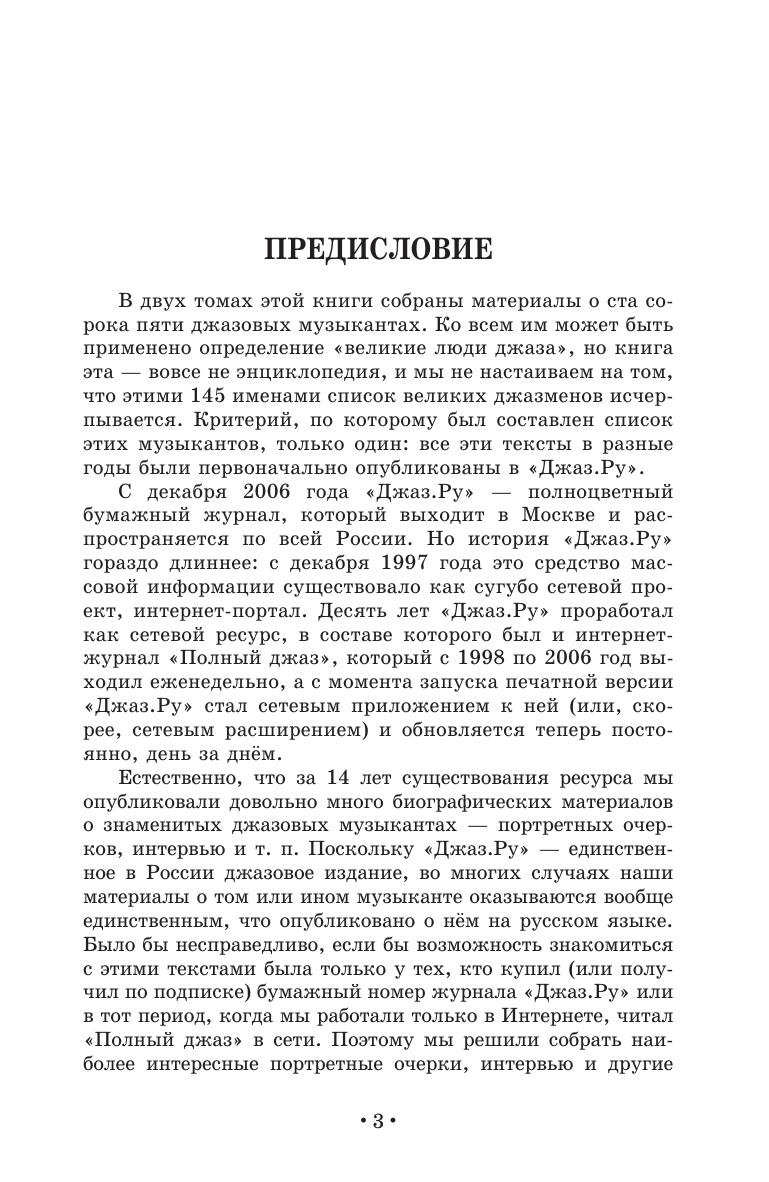 ПРЕДИСЛОВИЕ

В двух томах этой книги собраны материалы о ста сорока пяти джазовых музыкантах. Ко всем им может быть применено определение «великие люди джаза», но книга эта — вовсе не энциклопедия, и мы не настаиваем на том, что этими 145 именами список великих джазменов исчерпывается. Критерий, по которому был составлен список этих музыкантов, только один: все эти тексты в разные годы были первоначально опубликованы в «Джаз.Ру».

С декабря 2006 года «Джаз.Ру» — полноцветный бумажный журнал, который выходит в Москве и распространяется по всей России. Но история «Джаз.Ру» гораздо длиннее: с декабря 1997 года это средство массовой информации существовало как сугубо сетевой проект, интернет-портал. Десять лет «Джаз.Ру» проработал как сетевой ресурс, в составе которого был и интернет-журнал «Полный джаз», который с 1998 по 2006 год выходил еженедельно, а с момента запуска печатной версии «Джаз.Ру» стал сетевым приложением к ней (или, скорее, сетевым расширением) и обновляется теперь постоянно, день за днём.

Естественно, что за 14 лет существования ресурса мы опубликовали довольно много биографических материалов о знаменитых джазовых музыкантах — портретных очерков, интервью и т. п. Поскольку «Джаз.Ру» — единственное в России джазовое издание, во многих случаях наши материалы о том или ином музыканте оказываются вообще единственным, что опубликовано о нём на русском языке. Было бы несправедливо, если бы возможность знакомиться с этими текстами была только у тех, кто купил (или получил по подписке) бумажный номер журнала «Джаз.Ру» или в тот период, когда мы работали только в Интернете, читал «Полный джаз» в сети. Поэтому мы решили собрать наиболее интересные портретные очерки, интервью и другие

• 3 •